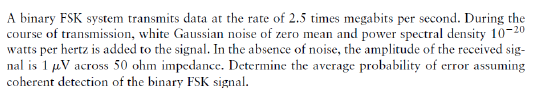 A binary FSK system transmits data at the rate of 2.5 times megabits per second. During the course of transmission, white Gaussian noise of zero mean and power spectral density $10^{-20}$ watts per hertz is added to the signal. In the absence of noise, the amplitude of the received signal is 1 $\mu$V across 50 ohm impedance. Determine the average probability of error assuming coherent detection of the binary FSK signal.